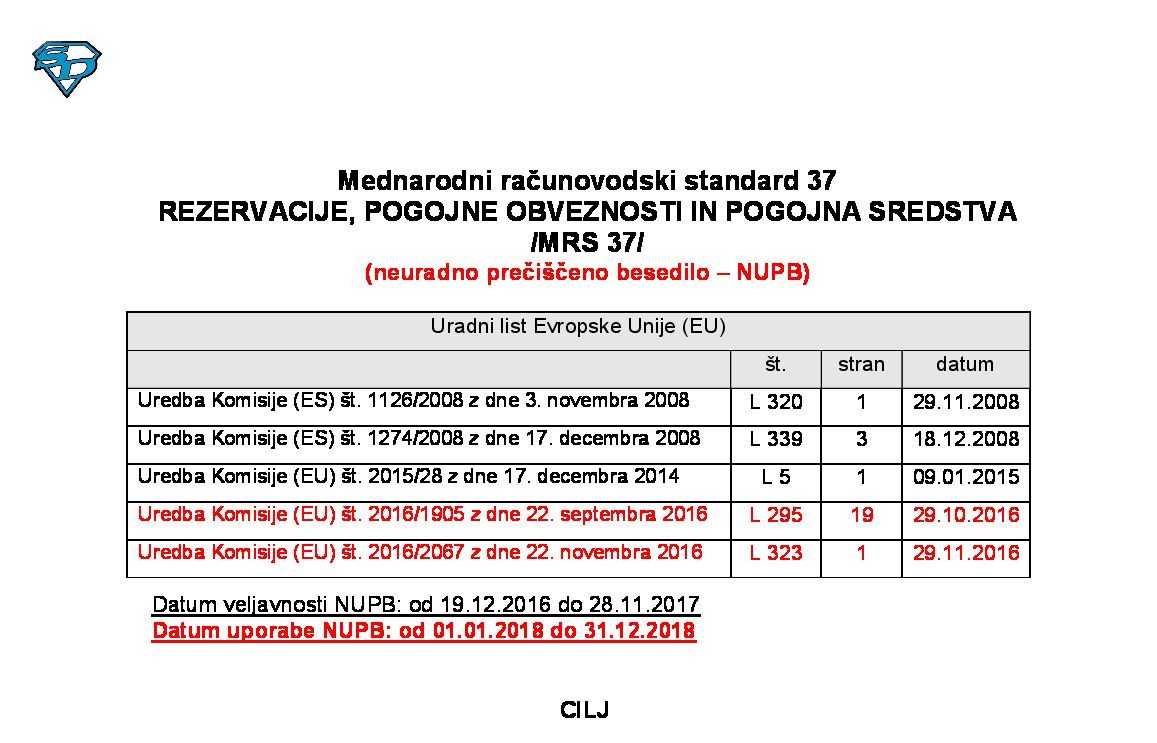 Mednarodni računovodski standard 37
REZERVACIJE, POGOJNE OBVEZNOSTI IN POGOJNA SREDSTVA
/MRS 37/
(neuradno prečiščeno besedilo – NUPB)

| Uradni list Evropske Unije (EU) | | | |
|---|---|---|---|
| | št. | stran | datum |
| Uredba Komisije (ES) št. 1126/2008 z dne 3. novembra 2008 | L 320 | 1 | 29.11.2008 |
| Uredba Komisije (ES) št. 1274/2008 z dne 17. decembra 2008 | L 339 | 3 | 18.12.2008 |
| Uredba Komisije (EU) št. 2015/28 z dne 17. decembra 2014 | L 5 | 1 | 09.01.2015 |
| Uredba Komisije (EU) št. 2016/1905 z dne 22. septembra 2016 | L 295 | 19 | 29.10.2016 |
| Uredba Komisije (EU) št. 2016/2067 z dne 22. novembra 2016 | L 323 | 1 | 29.11.2016 |

Datum veljavnosti NUPB: od 19.12.2016 do 28.11.2017
Datum uporabe NUPB: od 01.01.2018 do 31.12.2018

CILJ